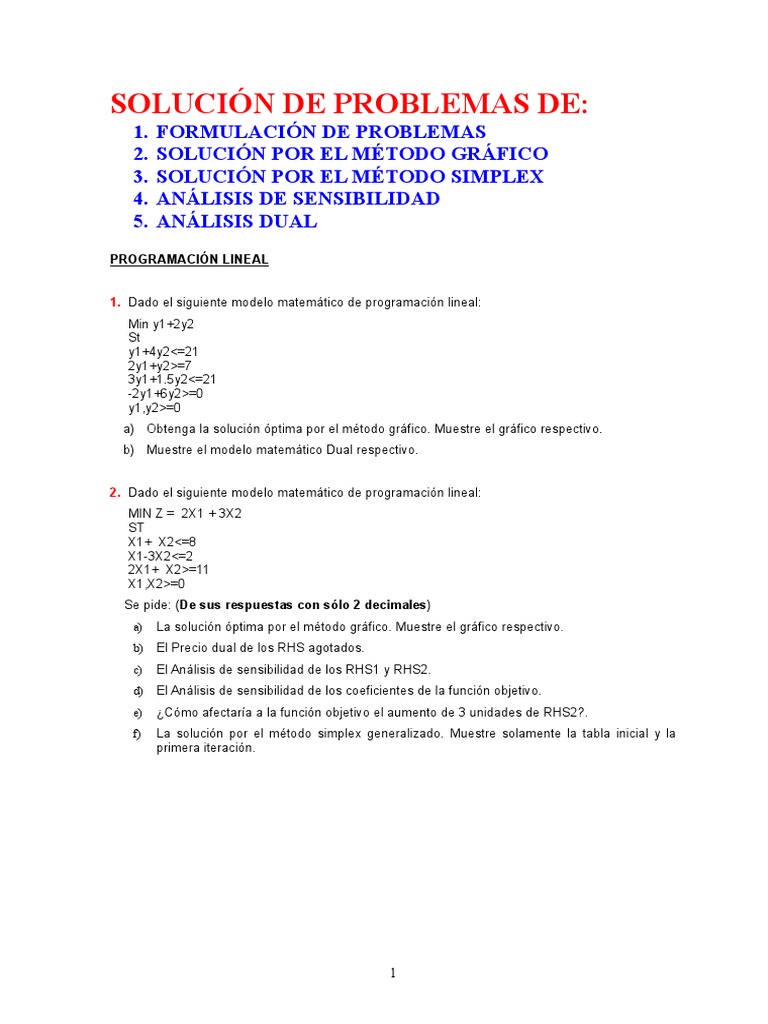 SOLUCIÓN DE PROBLEMAS DE:
1. FORMULACIÓN DE PROBLEMAS
2. SOLUCIÓN POR EL MÉTODO GRÁFICO
3. SOLUCIÓN POR EL MÉTODO SIMPLEX
4. ANÁLISIS DE SENSIBILIDAD
5. ANÁLISIS DUAL

PROGRAMACIÓN LINEAL

1. Dado el siguiente modelo matemático de programación lineal:

Min y1+2y2
St
y1+4y2<=21
2y1+y2>=7
3y1+1.5y2<=21
-2y1+6y2>=0
y1,y2>=0

a) Obtenga la solución óptima por el método gráfico. Muestre el gráfico respectivo.

b) Muestre el modelo matemático Dual respectivo.

2. Dado el siguiente modelo matemático de programación lineal:

MIN Z = 2X1 + 3X2
ST
X1+ X2<=8
X1-3X2<=2
2X1+ X2>=11
X1,X2>=0

Se pide: (De sus respuestas con sólo 2 decimales)

a) La solución óptima por el método gráfico. Muestre el gráfico respectivo.

b) El Precio dual de los RHS agotados.

c) El Análisis de sensibilidad de los RHS1 y RHS2.

d) El Análisis de sensibilidad de los coeficientes de la función objetivo.

e) ¿Cómo afectaría a la función objetivo el aumento de 3 unidades de RHS2?.

f) La solución por el método simplex generalizado. Muestre solamente la tabla inicial y la primera iteración.

1